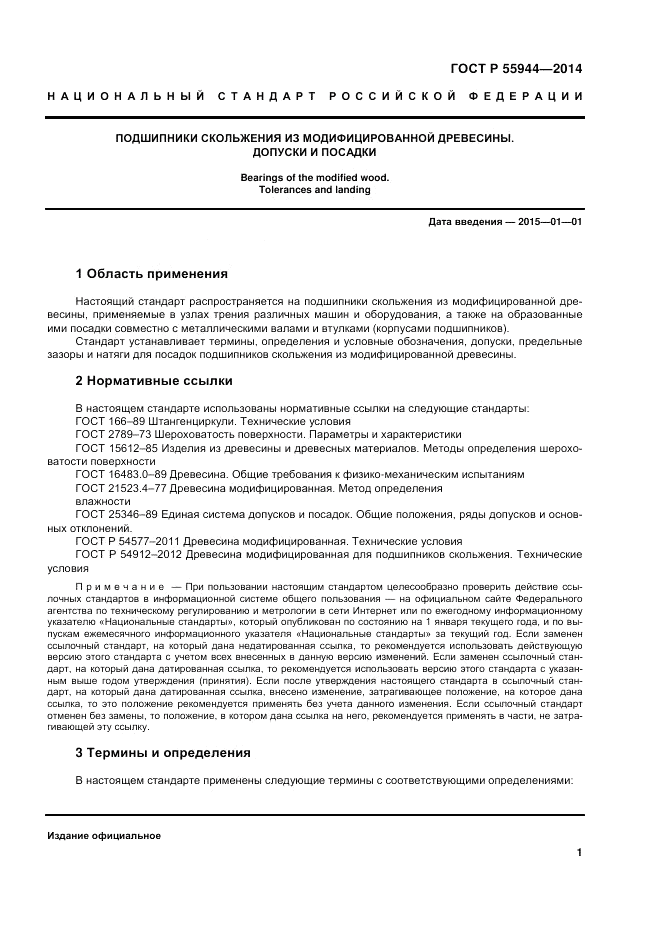 ГОСТ Р 55944—2014

НАЦИОНАЛЬНЫЙ СТАНДАРТ РОССИЙСКОЙ ФЕДЕРАЦИИ

ПОДШИПНИКИ СКОЛЬЖЕНИЯ ИЗ МОДИФИЦИРОВАННОЙ ДРЕВЕСИНЫ.
ДОПУСКИ И ПОСАДКИ

Bearings of the modified wood.
Tolerances and landing

Дата введения — 2015—01—01

1 Область применения

Настоящий стандарт распространяется на подшипники скольжения из модифицированной древесины, применяемые в узлах трения различных машин и оборудования, а также на образованные ими посадки совместно с металлическими валами и втулками (корпусами подшипников).

Стандарт устанавливает термины, определения и условные обозначения, допуски, предельные зазоры и натяги для посадок подшипников скольжения из модифицированной древесины.

2 Нормативные ссылки

В настоящем стандарте использованы нормативные ссылки на следующие стандарты:
ГОСТ 166–89 Штангенциркули. Технические условия
ГОСТ 2789–73 Шероховатость поверхности. Параметры и характеристики
ГОСТ 15612–85 Изделия из древесины и древесных материалов. Методы определения шероховатости поверхности
ГОСТ 16483.0–89 Древесина. Общие требования к физико-механическим испытаниям
ГОСТ 21523.4–77 Древесина модифицированная. Метод определения влажности
ГОСТ 25346–89 Единая система допусков и посадок. Общие положения, ряды допусков и основных отклонений.
ГОСТ Р 54577–2011 Древесина модифицированная. Технические условия
ГОСТ Р 54912–2012 Древесина модифицированная для подшипников скольжения. Технические условия

Примечание — При пользовании настоящим стандартом целесообразно проверить действие ссылочных стандартов в информационной системе общего пользования — на официальном сайте Федерального агентства по техническому регулированию и метрологии в сети Интернет или по ежегодному информационному указателю «Национальные стандарты», который опубликован по состоянию на 1 января текущего года, и по выпускам ежемесячного информационного указателя «Национальные стандарты» за текущий год. Если заменен ссылочный стандарт, на который дана недатированная ссылка, то рекомендуется использовать действующую версию этого стандарта с учетом всех внесенных в данную версию изменений. Если заменен ссылочный стандарт, на который дана датированная ссылка, то рекомендуется использовать версию этого стандарта с указанным выше годом утверждения (принятия). Если после утверждения настоящего стандарта в ссылочный стандарт, на который дана датированная ссылка, внесено изменение, затрагивающее положение, на которое дана ссылка, то это положение рекомендуется применять без учета данного изменения. Если ссылочный стандарт отменен без замены, то положение, в котором дана ссылка на него, рекомендуется применять в части, не затрагивающей эту ссылку.

3 Термины и определения

В настоящем стандарте применены следующие термины с соответствующими определениями:

Издание официальное

1